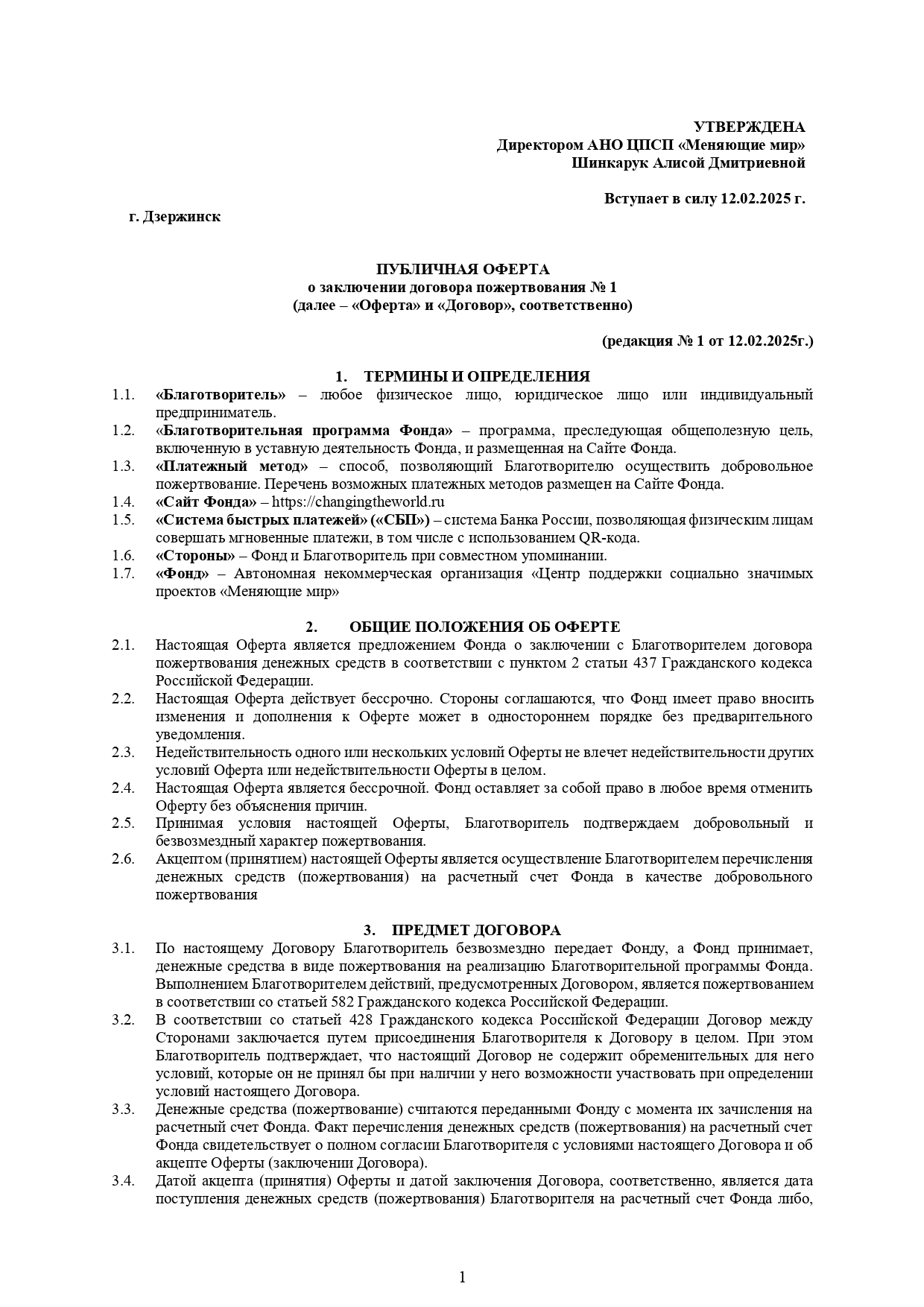 УТВЕРЖДЕНА
Директором АНО ЦПСП «Меняющие мир»
Шинкарук Алисой Дмитриевной

Вступает в силу 12.02.2025 г.

г. Дзержинск

ПУБЛИЧНАЯ ОФЕРТА
о заключении договора пожертвования № 1
(далее – «Оферта» и «Договор», соответственно)

(редакция № 1 от 12.02.2025г.)

1. ТЕРМИНЫ И ОПРЕДЕЛЕНИЯ

1.1. «Благотворитель» – любое физическое лицо, юридическое лицо или индивидуальный предприниматель.

1.2. «Благотворительная программа Фонда» – программа, преследующая общеполезную цель, включенную в уставную деятельность Фонда, и размещенная на Сайте Фонда.

1.3. «Платежный метод» – способ, позволяющий Благотворителю осуществить добровольное пожертвование. Перечень возможных платежных методов размещен на Сайте Фонда.

1.4. «Сайт Фонда» – https://changingtheworld.ru

1.5. «Система быстрых платежей» («СБП») – система Банка России, позволяющая физическим лицам совершать мгновенные платежи, в том числе с использованием QR-кода.

1.6. «Стороны» – Фонд и Благотворитель при совместном упоминании.

1.7. «Фонд» – Автономная некоммерческая организация «Центр поддержки социально значимых проектов «Меняющие мир»

2. ОБЩИЕ ПОЛОЖЕНИЯ ОБ ОФЕРТЕ

2.1. Настоящая Оферта является предложением Фонда о заключении с Благотворителем договора пожертвования денежных средств в соответствии с пунктом 2 статьи 437 Гражданского кодекса Российской Федерации.

2.2. Настоящая Оферта действует бессрочно. Стороны соглашаются, что Фонд имеет право вносить изменения и дополнения к Оферте может в одностороннем порядке без предварительного уведомления.

2.3. Недействительность одного или нескольких условий Оферты не влечет недействительности других условий Оферта или недействительности Оферты в целом.

2.4. Настоящая Оферта является бессрочной. Фонд оставляет за собой право в любое время отменить Оферту без объяснения причин.

2.5. Принимая условия настоящей Оферты, Благотворитель подтверждаем добровольный и безвозмездный характер пожертвования.

2.6. Акцептом (принятием) настоящей Оферты является осуществление Благотворителем перечисления денежных средств (пожертвования) на расчетный счет Фонда в качестве добровольного пожертвования

3. ПРЕДМЕТ ДОГОВОРА

3.1. По настоящему Договору Благотворитель безвозмездно передает Фонду, а Фонд принимает, денежные средства в виде пожертвования на реализацию Благотворительной программы Фонда. Выполнением Благотворителем действий, предусмотренных Договором, является пожертвованием в соответствии со статьей 582 Гражданского кодекса Российской Федерации.

3.2. В соответствии со статьей 428 Гражданского кодекса Российской Федерации Договор между Сторонами заключается путем присоединения Благотворителя к Договору в целом. При этом Благотворитель подтверждает, что настоящий Договор не содержит обременительных для него условий, которые он не принял бы при наличии у него возможности участвовать при определении условий настоящего Договора.

3.3. Денежные средства (пожертвование) считаются переданными Фонду с момента их зачисления на расчетный счет Фонда. Факт перечисления денежных средств (пожертвования) на расчетный счет Фонда свидетельствует о полном согласии Благотворителя с условиями настоящего Договора и об акцепте Оферты (заключении Договора).

3.4. Датой акцепта (принятия) Оферты и датой заключения Договора, соответственно, является дата поступления денежных средств (пожертвования) Благотворителя на расчетный счет Фонда либо,

1